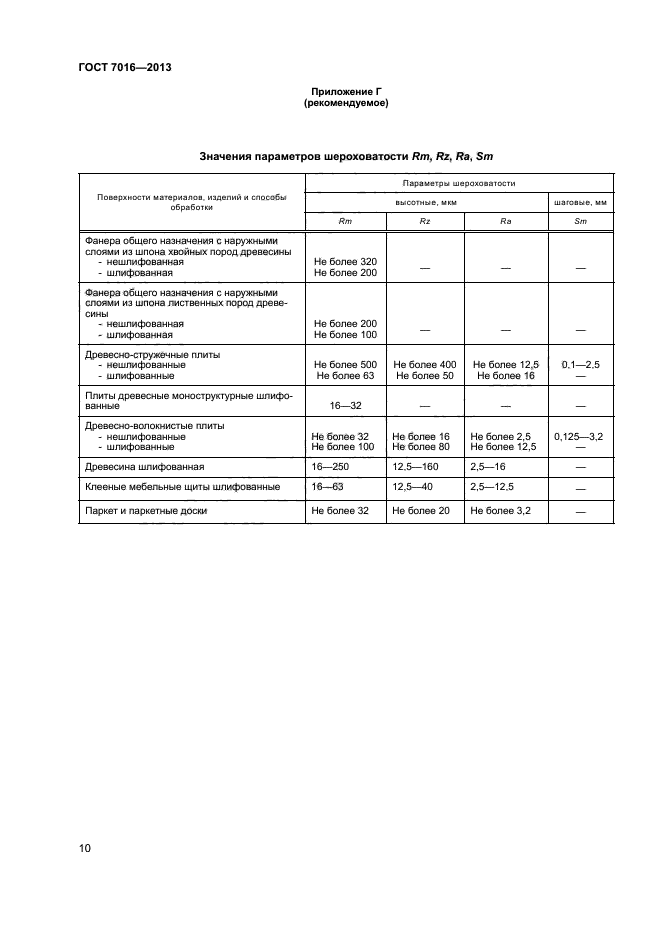 ГОСТ 7016—2013

Приложение Г
(рекомендуемое)

Значения параметров шероховатости Rm, Rz, Ra, Sm

| Поверхности материалов, изделий и способы обработки | Параметры шероховатости | | | |
|---|---|---|---|---|
| | высотные, мкм | | | шаговые, мм |
| | Rm | Rz | Ra | Sm |
| Фанера общего назначения с наружными слоями из шпона хвойных пород древесины<br>- нешлифованная<br>- шлифованная | Не более 320<br>Не более 200 | — | — | — |
| Фанера общего назначения с наружными слоями из шпона лиственных пород древесины<br>- нешлифованная<br>- шлифованная | Не более 200<br>Не более 100 | — | — | — |
| Древесно-стружечные плиты<br>- нешлифованные<br>- шлифованные | Не более 500<br>Не более 63 | Не более 400<br>Не более 50 | Не более 12,5<br>Не более 16 | 0,1—2,5<br>— |
| Плиты древесные моноструктурные шлифованные | 16—32 | — | — | — |
| Древесно-волокнистые плиты<br>- нешлифованные<br>- шлифованные | Не более 32<br>Не более 100 | Не более 16<br>Не более 80 | Не более 2,5<br>Не более 12,5 | 0,125—3,2<br>— |
| Древесина шлифованная | 16—250 | 12,5—160 | 2,5—16 | — |
| Клееные мебельные щиты шлифованные | 16—63 | 12,5—40 | 2,5—12,5 | — |
| Паркет и паркетные доски | Не более 32 | Не более 20 | Не более 3,2 | — |

10